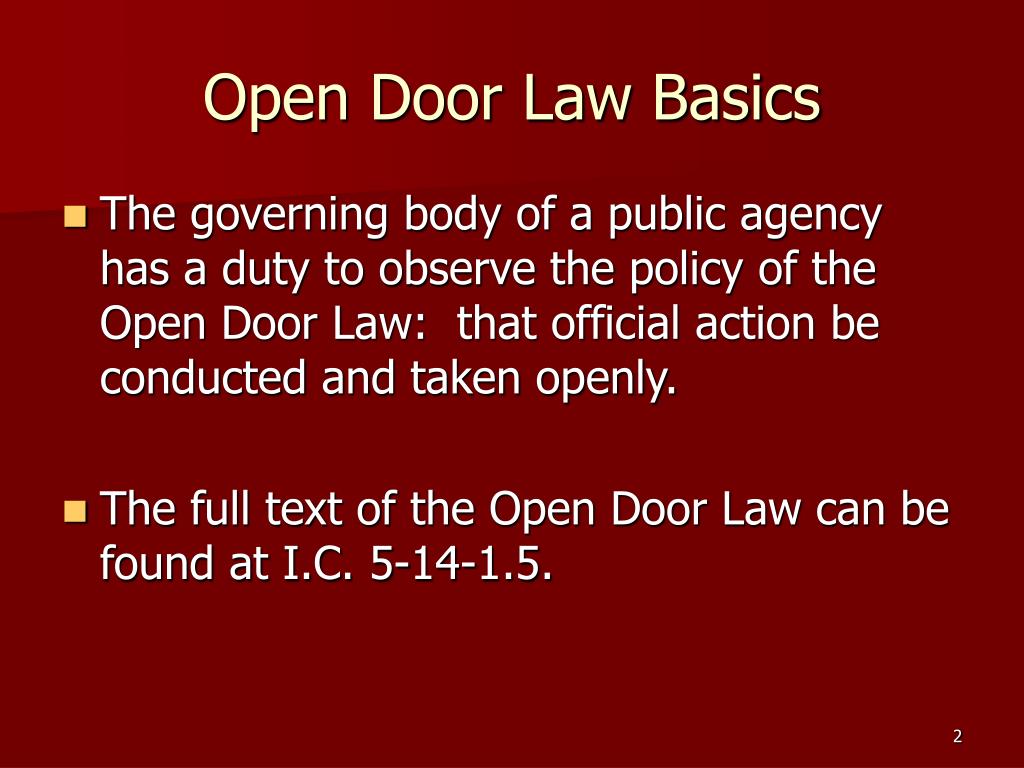 Open Door Law Basics

The governing body of a public agency has a duty to observe the policy of the Open Door Law:  that official action be conducted and taken openly.

The full text of the Open Door Law can be found at I.C. 5-14-1.5.

2